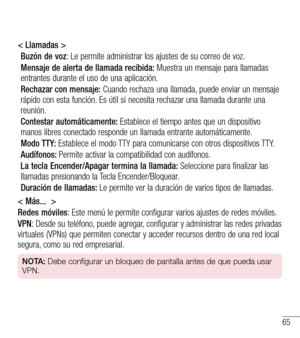 < Llamadas >
Buzón de voz: Le permite administrar los ajustes de su correo de voz.
Mensaje de alerta de llamada recibida: Muestra un mensaje para llamadas entrantes durante el uso de una aplicación.
Rechazar con mensaje: Cuando rechaza una llamada, puede enviar un mensaje rápido con esta función. Es útil si necesita rechazar una llamada durante una reunión.
Contestar automáticamente: Establece el tiempo antes que un dispositivo manos libres conectado responde un llamada entrante automáticamente.
Modo TTY: Establece el modo TTY para comunicarse con otros dispositivos TTY.
Audífonos: Permite activar la compatibilidad con audífonos.
La tecla Encender/Apagar termina la llamada: Seleccione para finalizar las llamadas presionando la Tecla Encender/Bloquear.
Duración de llamadas: Le permite ver la duración de varios tipos de llamadas.

< Más... >
Redes móviles: Este menú le permite configurar varios ajustes de redes móviles.
VPN: Desde su teléfono, puede agregar, configurar y administrar las redes privadas virtuales (VPNs) que permiten conectar y acceder recursos dentro de una red local segura, como su red empresarial.

NOTA: Debe configurar un bloqueo de pantalla antes de que pueda usar VPN.

65